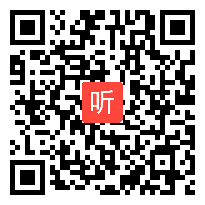 听